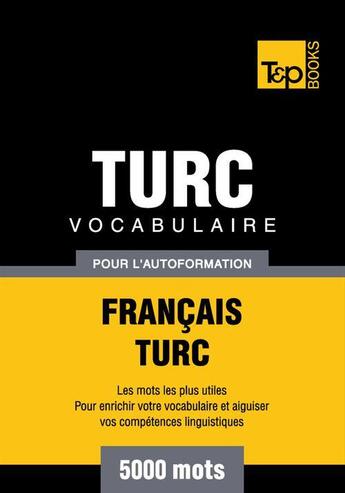 T&P BOOKS

TURC
VOCABULAIRE

POUR L'AUTOFORMATION

FRANÇAIS
TURC

Les mots les plus utiles
Pour enrichir votre vocabulaire et aiguiser vos compétences linguistiques

5000 mots